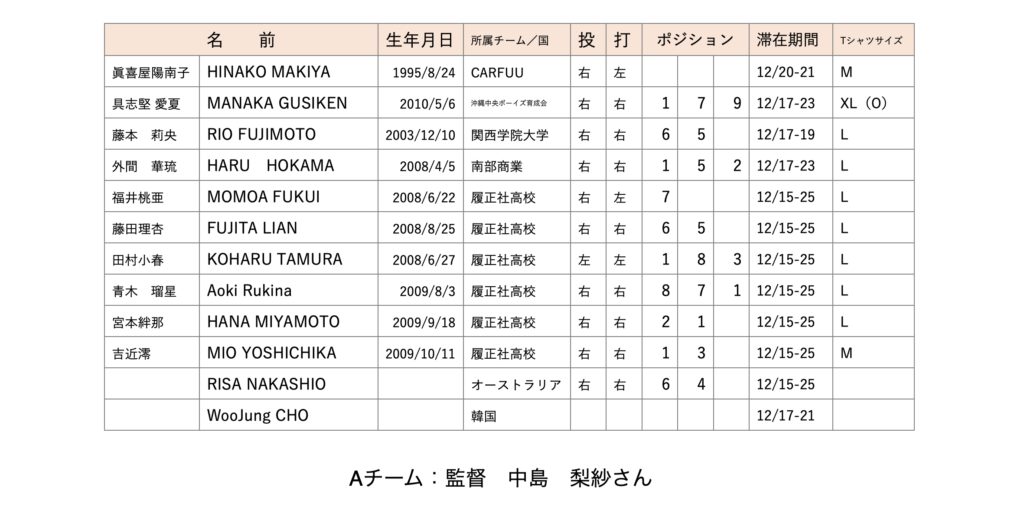 | 名　前 | | 生年月日 | 所属チーム／国 | 投 | 打 | ポジション | | | 滞在期間 | Tシャツサイズ |
|---|---|---|---|---|---|---|---|---|---|---|
| 眞喜屋陽南子 | HINAKO MAKIYA | 1995/8/24 | CARFUU | 右 | 左 | | | | 12/20-21 | M |
| 具志堅 愛夏 | MANAKA GUSIKEN | 2010/5/6 | 沖縄中央ボーイズ育成会 | 右 | 右 | 1 | 7 | 9 | 12/17-23 | XL（O） |
| 藤本　莉央 | RIO FUJIMOTO | 2003/12/10 | 関西学院大学 | 右 | 右 | 6 | 5 | | 12/17-19 | L |
| 外間　華琉 | HARU　HOKAMA | 2008/4/5 | 南部商業 | 右 | 右 | 1 | 5 | 2 | 12/17-23 | L |
| 福井桃亜 | MOMOA FUKUI | 2008/6/22 | 履正社高校 | 右 | 左 | 7 | | | 12/15-25 | L |
| 藤田理杏 | FUJITA LIAN | 2008/8/25 | 履正社高校 | 右 | 右 | 6 | 5 | | 12/15-25 | L |
| 田村小春 | KOHARU TAMURA | 2008/6/27 | 履正社高校 | 左 | 左 | 1 | 8 | 3 | 12/15-25 | L |
| 青木　瑠星 | Aoki Rukina | 2009/8/3 | 履正社高校 | 右 | 右 | 8 | 7 | 1 | 12/15-25 | L |
| 宮本絆那 | HANA MIYAMOTO | 2009/9/18 | 履正社高校 | 右 | 右 | 2 | 1 | | 12/15-25 | L |
| 吉近澪 | MIO YOSHICHIKA | 2009/10/11 | 履正社高校 | 右 | 右 | 1 | 3 | | 12/15-25 | M |
| | RISA NAKASHIO | | オーストラリア | 右 | 右 | 6 | 4 | | 12/15-25 | |
| | WooJung CHO | | 韓国 | | | | | | 12/17-21 | |

Aチーム：監督　中島　梨紗さん